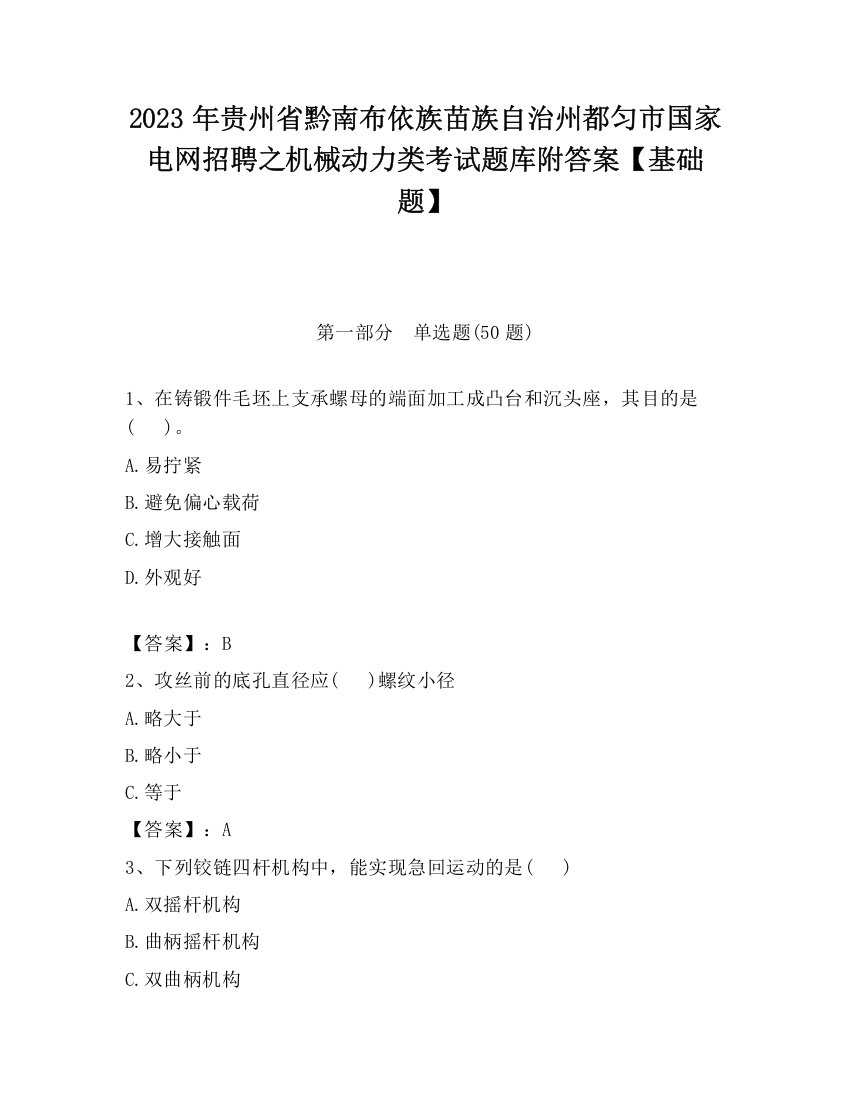 2023 年贵州省黔南布依族苗族自治州都匀市国家电网招聘之机械动力类考试题库附答案【基础题】

第一部分　单选题(50 题)

1、在铸锻件毛坯上支承螺母的端面加工成凸台和沉头座，其目的是(　　)。

A.易拧紧

B.避免偏心载荷

C.增大接触面

D.外观好

【答案】：B

2、攻丝前的底孔直径应(　　)螺纹小径

A.略大于

B.略小于

C.等于

【答案】：A

3、下列铰链四杆机构中，能实现急回运动的是(　　)

A.双摇杆机构

B.曲柄摇杆机构

C.双曲柄机构